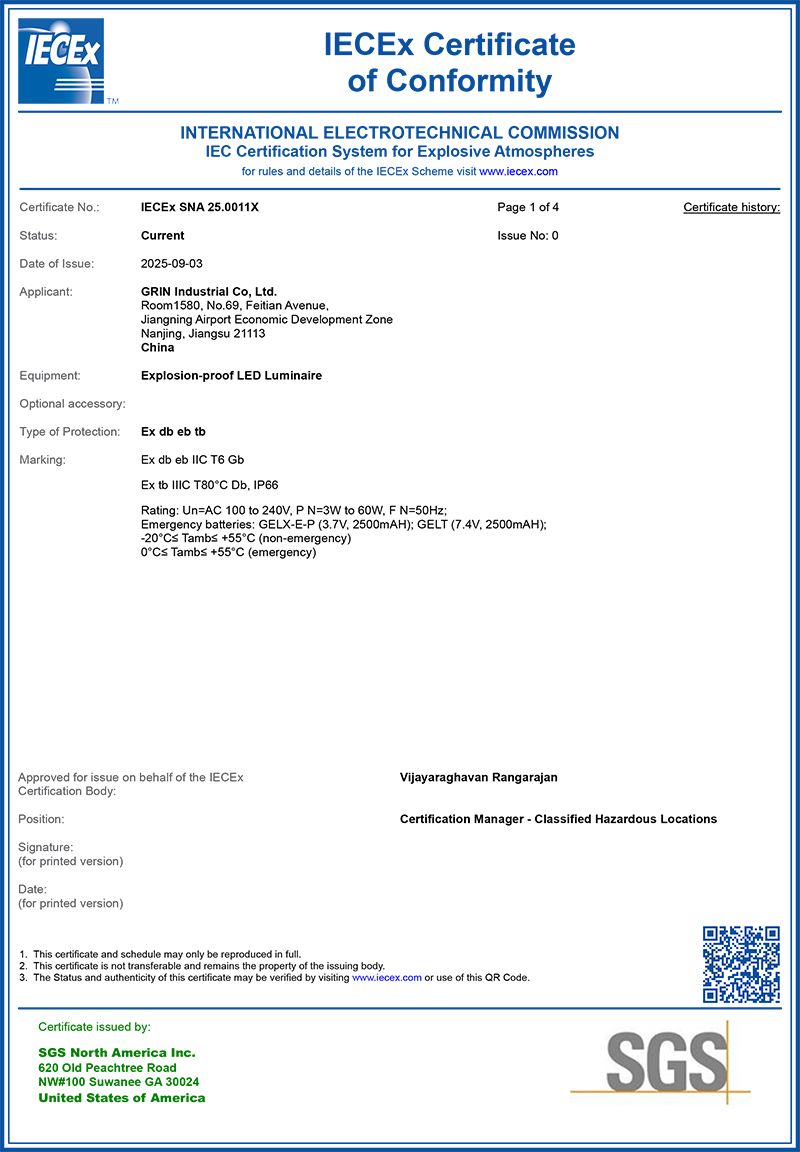 IECEx TM

IECEx Certificate of Conformity

INTERNATIONAL ELECTROTECHNICAL COMMISSION
IEC Certification System for Explosive Atmospheres
for rules and details of the IECEx Scheme visit www.iecex.com

Certificate No.: IECEx SNA 25.0011X Page 1 of 4 Certificate history:

Status: Current Issue No: 0

Date of Issue: 2025-09-03

Applicant: GRIN Industrial Co, Ltd.
Room1580, No.69, Feitian Avenue,
Jiangning Airport Economic Development Zone
Nanjing, Jiangsu 21113
China

Equipment: Explosion-proof LED Luminaire

Optional accessory:

Type of Protection: Ex db eb tb

Marking: Ex db eb IIC T6 Gb

Ex tb IIIC T80°C Db, IP66

Rating: Un=AC 100 to 240V, P N=3W to 60W, F N=50Hz;
Emergency batteries: GELX-E-P (3.7V, 2500mAH); GELT (7.4V, 2500mAH);
-20°C≤ Tamb≤ +55°C (non-emergency)
0°C≤ Tamb≤ +55°C (emergency)

Approved for issue on behalf of the IECEx Certification Body: Vijayaraghavan Rangarajan

Position: Certification Manager - Classified Hazardous Locations

Signature:
(for printed version)

Date:
(for printed version)

1. This certificate and schedule may only be reproduced in full.
2. This certificate is not transferable and remains the property of the issuing body.
3. The Status and authenticity of this certificate may be verified by visiting www.iecex.com or use of this QR Code.

Certificate issued by:

SGS North America Inc.
620 Old Peachtree Road
NW#100 Suwanee GA 30024
United States of America

SGS